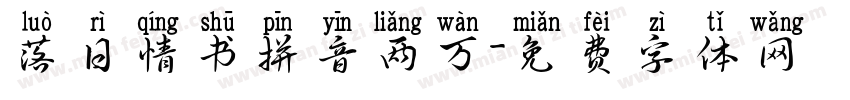 luò rì qíng shū pīn yīn liǎng wàn miǎn fèi zì tǐ wǎng
落日情书拼音两万-免费字体网